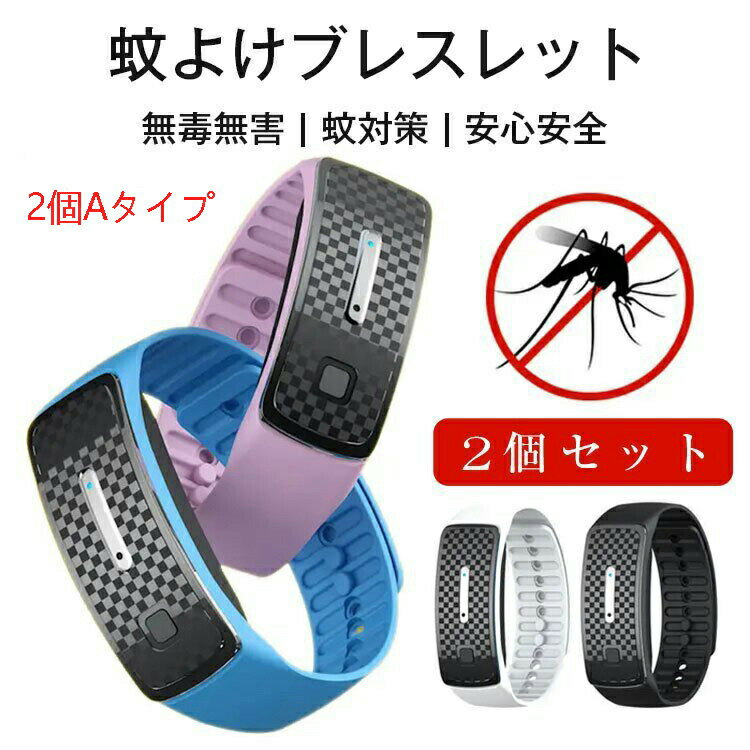 蚊よけブレスレット

無毒無害 | 蚊対策 | 安心安全

2個Aタイプ

２個セット